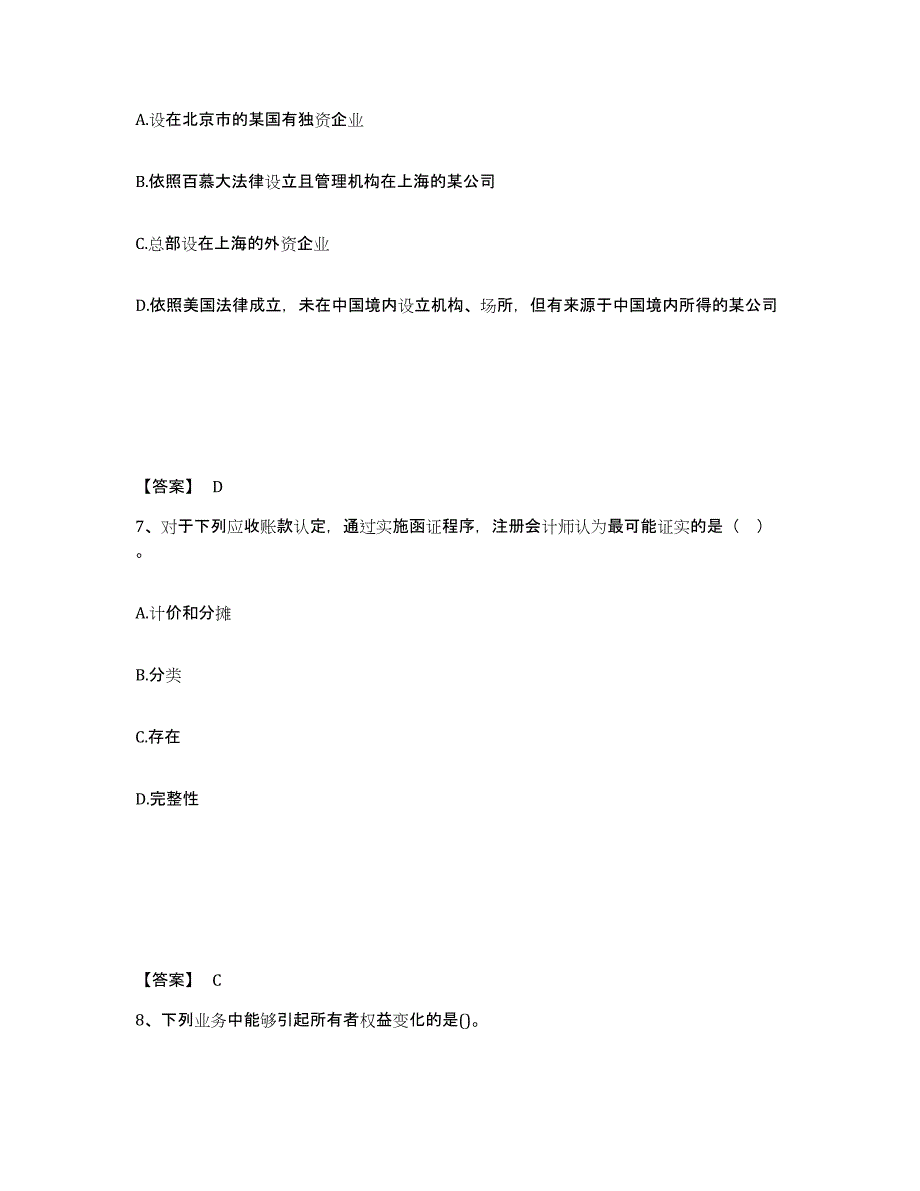 A.设在北京市的某国有独资企业

B.依照百慕大法律设立且管理机构在上海的某公司

C.总部设在上海的外资企业

D.依照美国法律成立，未在中国境内设立机构、场所，但有来源于中国境内所得的某公司

【答案】 D

7、对于下列应收账款认定，通过实施函证程序，注册会计师认为最可能证实的是（ ）。

A.计价和分摊

B.分类

C.存在

D.完整性

【答案】 C

8、下列业务中能够引起所有者权益变化的是()。